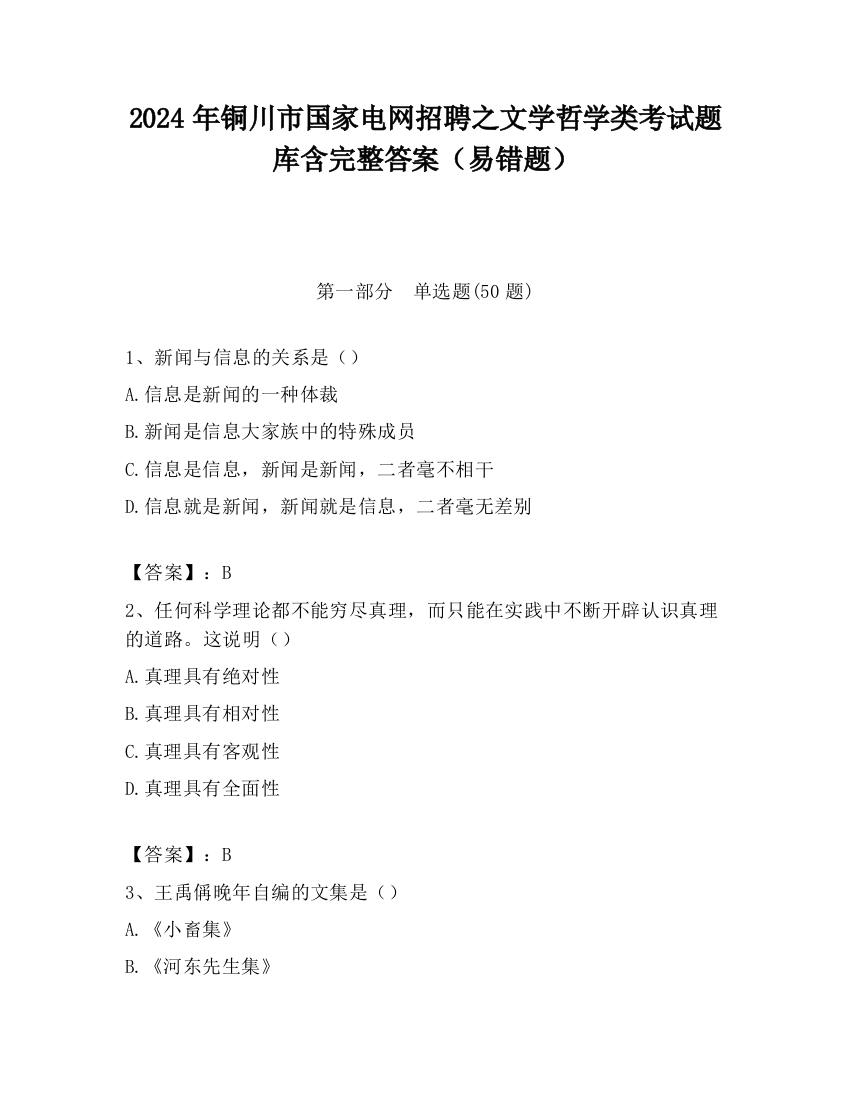 2024 年铜川市国家电网招聘之文学哲学类考试题库含完整答案（易错题）

第一部分　单选题(50 题)

1、新闻与信息的关系是（）

A.信息是新闻的一种体裁

B.新闻是信息大家族中的特殊成员

C.信息是信息，新闻是新闻，二者毫不相干

D.信息就是新闻，新闻就是信息，二者毫无差别

【答案】：B

2、任何科学理论都不能穷尽真理，而只能在实践中不断开辟认识真理的道路。这说明（）

A.真理具有绝对性

B.真理具有相对性

C.真理具有客观性

D.真理具有全面性

【答案】：B

3、王禹偁晚年自编的文集是（）

A.《小畜集》

B.《河东先生集》